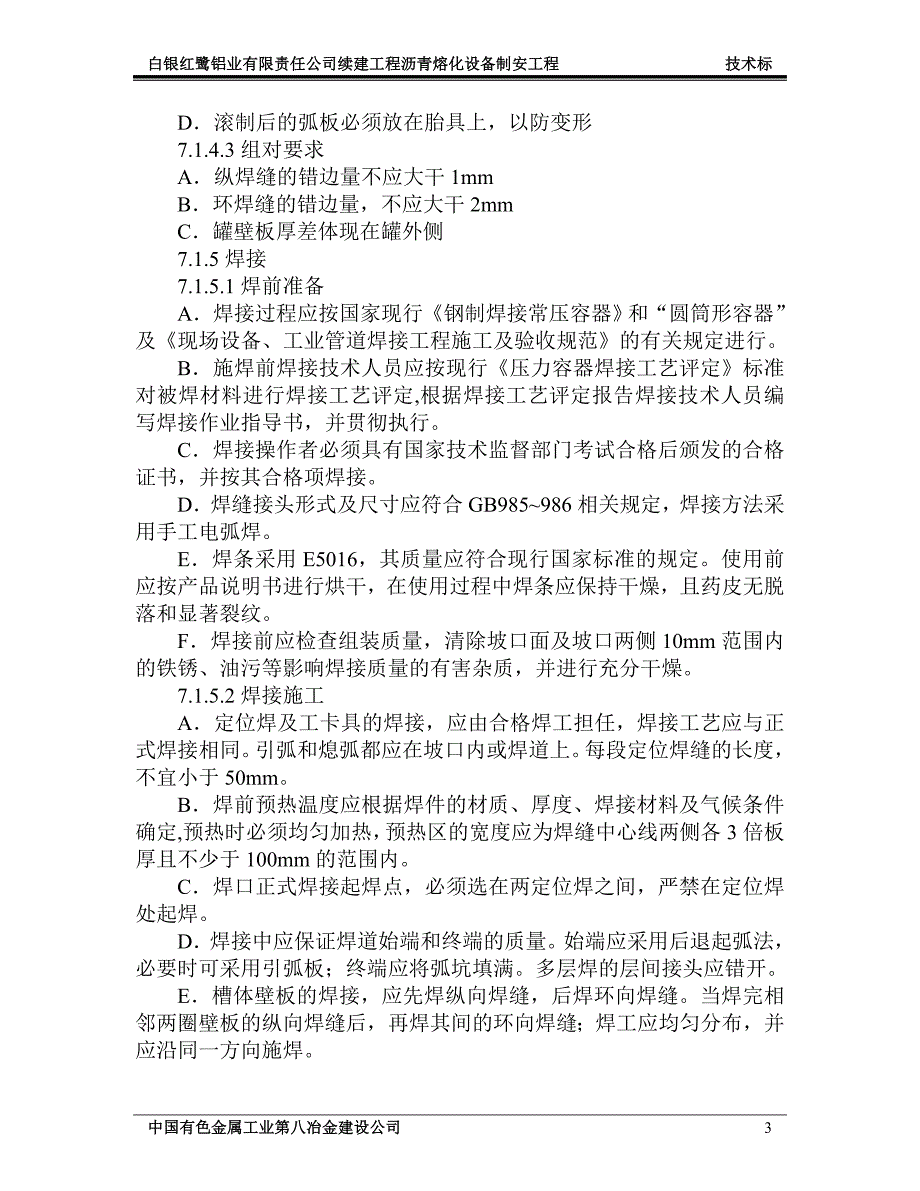 白银红鹭铝业有限责任公司续建工程沥青熔化设备制安工程　　技术标

D．滚制后的弧板必须放在胎具上，以防变形

7.1.4.3 组对要求

A．纵焊缝的错边量不应大于 1mm

B．环焊缝的错边量，不应大于 2mm

C．罐壁板厚差体现在罐外侧

7.1.5 焊接

7.1.5.1 焊前准备

A．焊接过程应按国家现行《钢制焊接常压容器》和“圆筒形容器”及《现场设备、工业管道焊接工程施工及验收规范》的有关规定进行。

B．施焊前焊接技术人员应按现行《压力容器焊接工艺评定》标准对被焊材料进行焊接工艺评定,根据焊接工艺评定报告焊接技术人员编写焊接作业指导书，并贯彻执行。

C．焊接操作者必须具有国家技术监督部门考试合格后颁发的合格证书，并按其合格项焊接。

D．焊缝接头形式及尺寸应符合 GB985~986 相关规定，焊接方法采用手工电弧焊。

E．焊条采用 E5016，其质量应符合现行国家标准的规定。使用前应按产品说明书进行烘干，在使用过程中焊条应保持干燥，且药皮无脱落和显著裂纹。

F．焊接前应检查组装质量，清除坡口面及坡口两侧 10mm 范围内的铁锈、油污等影响焊接质量的有害杂质，并进行充分干燥。

7.1.5.2 焊接施工

A．定位焊及工卡具的焊接，应由合格焊工担任，焊接工艺应与正式焊接相同。引弧和熄弧都应在坡口内或焊道上。每段定位焊缝的长度，不宜小于 50mm。

B．焊前预热温度应根据焊件的材质、厚度、焊接材料及气候条件确定,预热时必须均匀加热，预热区的宽度应为焊缝中心线两侧各 3 倍板厚且不少于 100mm 的范围内。

C．焊口正式焊接起焊点，必须选在两定位焊之间，严禁在定位焊处起焊。

D．焊接中应保证焊道始端和终端的质量。始端应采用后退起弧法，必要时可采用引弧板；终端应将弧坑填满。多层焊的层间接头应错开。

E．槽体壁板的焊接，应先焊纵向焊缝，后焊环向焊缝。当焊完相邻两圈壁板的纵向焊缝后，再焊其间的环向焊缝；焊工应均匀分布，并应沿同一方向施焊。

中国有色金属工业第八冶金建设公司　　3